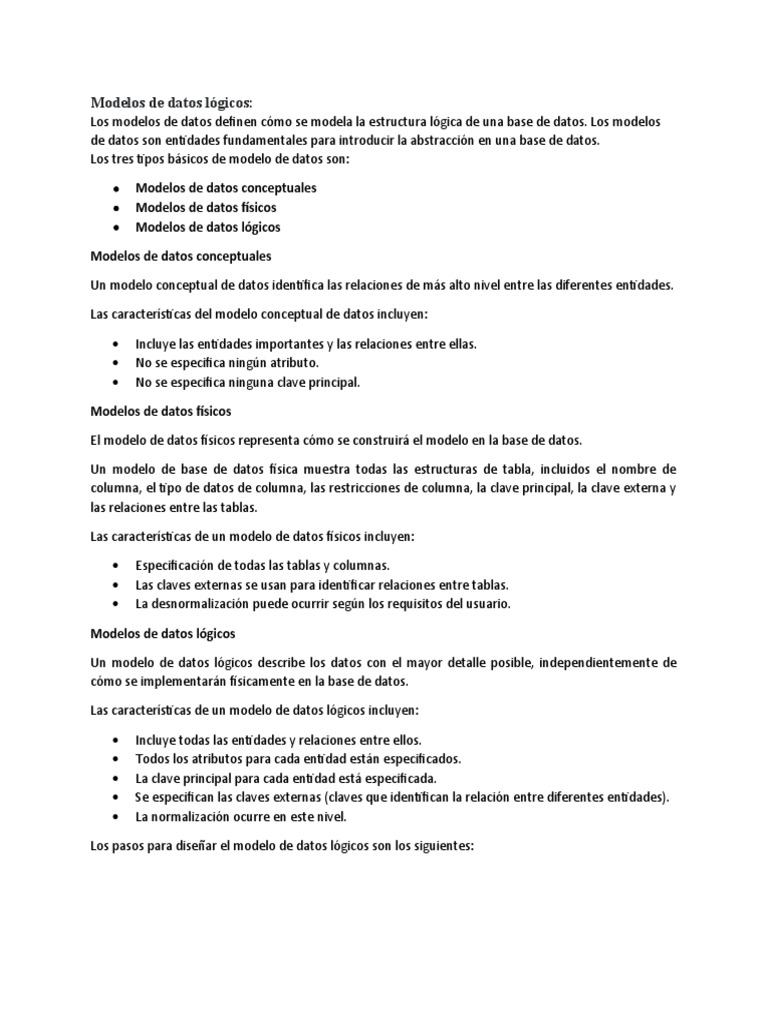 Modelos de datos lógicos:
Los modelos de datos definen cómo se modela la estructura lógica de una base de datos. Los modelos de datos son entidades fundamentales para introducir la abstracción en una base de datos.
Los tres tipos básicos de modelo de datos son:

• Modelos de datos conceptuales
• Modelos de datos físicos
• Modelos de datos lógicos

Modelos de datos conceptuales

Un modelo conceptual de datos identifica las relaciones de más alto nivel entre las diferentes entidades.

Las características del modelo conceptual de datos incluyen:

• Incluye las entidades importantes y las relaciones entre ellas.
• No se especifica ningún atributo.
• No se especifica ninguna clave principal.

Modelos de datos físicos

El modelo de datos físicos representa cómo se construirá el modelo en la base de datos.

Un modelo de base de datos física muestra todas las estructuras de tabla, incluidos el nombre de columna, el tipo de datos de columna, las restricciones de columna, la clave principal, la clave externa y las relaciones entre las tablas.

Las características de un modelo de datos físicos incluyen:

• Especificación de todas las tablas y columnas.
• Las claves externas se usan para identificar relaciones entre tablas.
• La desnormalización puede ocurrir según los requisitos del usuario.

Modelos de datos lógicos

Un modelo de datos lógicos describe los datos con el mayor detalle posible, independientemente de cómo se implementarán físicamente en la base de datos.

Las características de un modelo de datos lógicos incluyen:

• Incluye todas las entidades y relaciones entre ellos.
• Todos los atributos para cada entidad están especificados.
• La clave principal para cada entidad está especificada.
• Se especifican las claves externas (claves que identifican la relación entre diferentes entidades).
• La normalización ocurre en este nivel.

Los pasos para diseñar el modelo de datos lógicos son los siguientes: